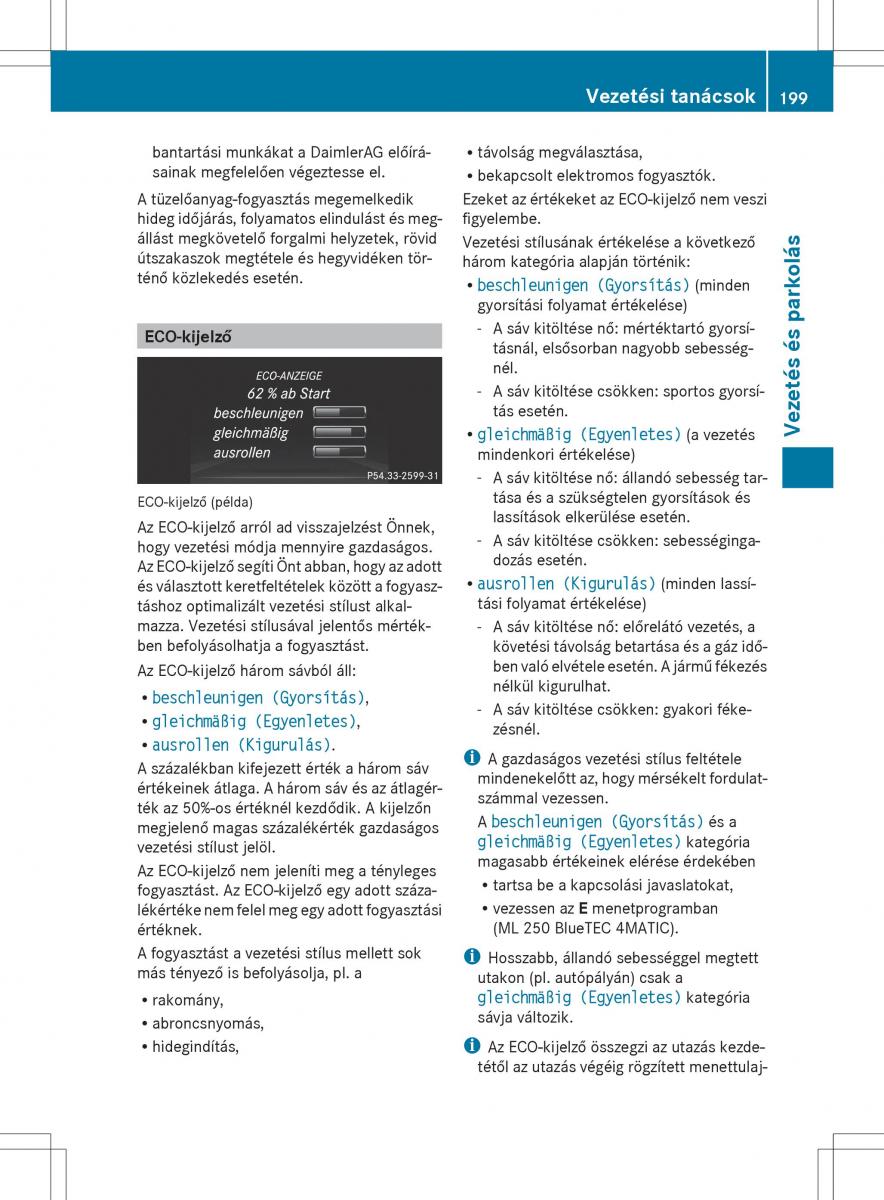 Vezetési tanácsok 199

Vezetés és parkolás

bantartási munkákat a DaimlerAG előírásainak megfelelően végeztesse el.

A tüzelőanyag-fogyasztás megemelkedik hideg időjárás, folyamatos elindulást és megállást megkövetelő forgalmi helyzetek, rövid útszakaszok megtétele és hegyvidéken történő közlekedés esetén.

ECO-kijelző

ECO-ANZEIGE
62 % ab Start
beschleunigen
gleichmäßig
ausrollen
P54.33-2599-31

ECO-kijelző (példa)

Az ECO-kijelző arról ad visszajelzést Önnek, hogy vezetési módja mennyire gazdaságos. Az ECO-kijelző segíti Önt abban, hogy az adott és választott keretfeltételek között a fogyasztáshoz optimalizált vezetési stílust alkalmazza. Vezetési stílusával jelentős mértékben befolyásolhatja a fogyasztást.

Az ECO-kijelző három sávból áll:

• beschleunigen (Gyorsítás),
• gleichmäßig (Egyenletes),
• ausrollen (Kigurulás).

A százalékban kifejezett érték a három sáv értékeinek átlaga. A három sáv és az átlagérték az 50%-os értéknél kezdődik. A kijelzőn megjelenő magas százalékérték gazdaságos vezetési stílust jelöl.

Az ECO-kijelző nem jeleníti meg a tényleges fogyasztást. Az ECO-kijelző egy adott százalékértéke nem felel meg egy adott fogyasztási értéknek.

A fogyasztást a vezetési stílus mellett sok más tényező is befolyásolja, pl. a

• rakomány,
• abroncsnyomás,
• hidegindítás,
• távolság megválasztása,
• bekapcsolt elektromos fogyasztók.

Ezeket az értékeket az ECO-kijelző nem veszi figyelembe.

Vezetési stílusának értékelése a következő három kategória alapján történik:

• beschleunigen (Gyorsítás) (minden gyorsítási folyamat értékelése)
- A sáv kitöltése nő: mértéktartó gyorsításnál, elsősorban nagyobb sebességnél.
- A sáv kitöltése csökken: sportos gyorsítás esetén.
• gleichmäßig (Egyenletes) (a vezetés mindenkori értékelése)
- A sáv kitöltése nő: állandó sebesség tartása és a szükségtelen gyorsítások és lassítások elkerülése esetén.
- A sáv kitöltése csökken: sebességingadozás esetén.
• ausrollen (Kigurulás) (minden lassítási folyamat értékelése)
- A sáv kitöltése nő: előrelátó vezetés, a követési távolság betartása és a gáz időben való elvétele esetén. A jármű fékezés nélkül kigurulhat.
- A sáv kitöltése csökken: gyakori fékezésnél.

i A gazdaságos vezetési stílus feltétele mindenekelőtt az, hogy mérsékelt fordulatszámmal vezessen.
A beschleunigen (Gyorsítás) és a gleichmäßig (Egyenletes) kategória magasabb értékeinek elérése érdekében
• tartsa be a kapcsolási javaslatokat,
• vezessen az E menetprogramban (ML 250 BlueTEC 4MATIC).

i Hosszabb, állandó sebességgel megtett utakon (pl. autópályán) csak a gleichmäßig (Egyenletes) kategória sávja változik.

i Az ECO-kijelző összegzi az utazás kezdetétől az utazás végéig rögzített menettulaj-